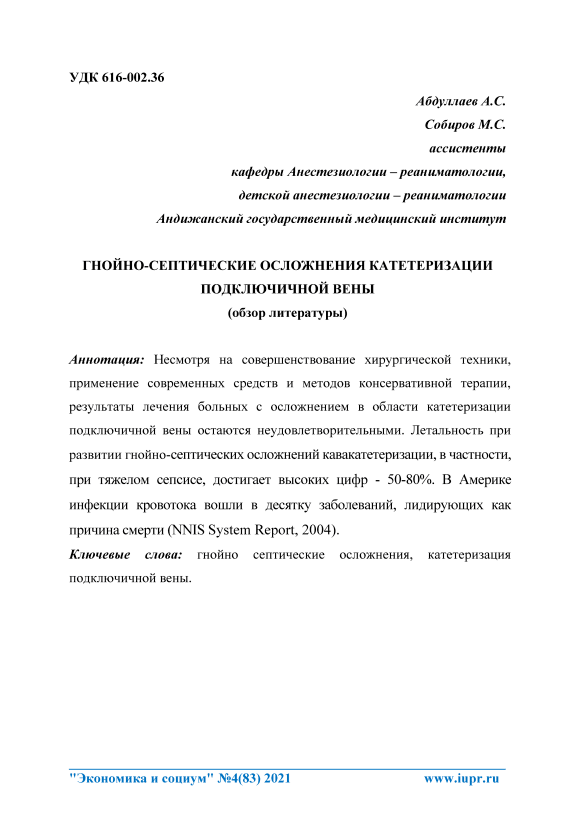 УДК 616-002.36

Абдуллаев А.С.
Собиров М.С.
ассистенты
кафедры Анестезиологии – реаниматологии,
детской анестезиологии – реаниматологии
Андижанский государственный медицинский институт

ГНОЙНО-СЕПТИЧЕСКИЕ ОСЛОЖНЕНИЯ КАТЕТЕРИЗАЦИИ ПОДКЛЮЧИЧНОЙ ВЕНЫ
(обзор литературы)

Аннотация: Несмотря на совершенствование хирургической техники, применение современных средств и методов консервативной терапии, результаты лечения больных с осложнением в области катетеризации подключичной вены остаются неудовлетворительными. Летальность при развитии гнойно-септических осложнений кавакатетеризации, в частности, при тяжелом сепсисе, достигает высоких цифр - 50-80%. В Америке инфекции кровотока вошли в десятку заболеваний, лидирующих как причина смерти (NNIS System Report, 2004).

Ключевые слова: гнойно септические осложнения, катетеризация подключичной вены.

"Экономика и социум" №4(83) 2021 www.iupr.ru